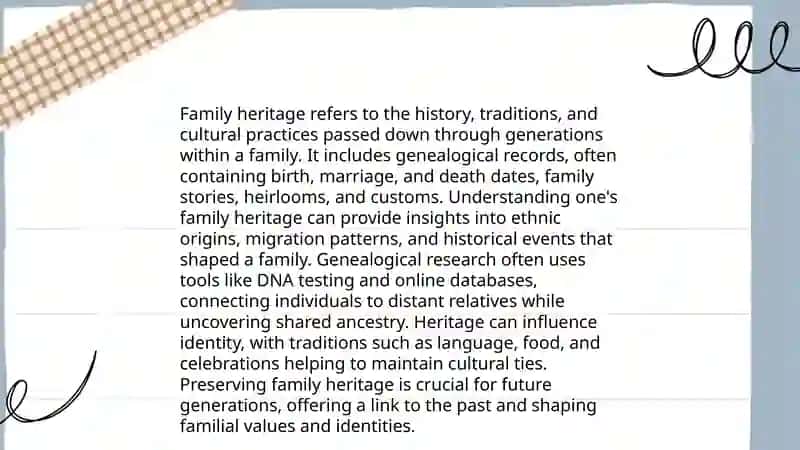 Family heritage refers to the history, traditions, and cultural practices passed down through generations within a family. It includes genealogical records, often containing birth, marriage, and death dates, family stories, heirlooms, and customs. Understanding one's family heritage can provide insights into ethnic origins, migration patterns, and historical events that shaped a family. Genealogical research often uses tools like DNA testing and online databases, connecting individuals to distant relatives while uncovering shared ancestry. Heritage can influence identity, with traditions such as language, food, and celebrations helping to maintain cultural ties. Preserving family heritage is crucial for future generations, offering a link to the past and shaping familial values and identities.